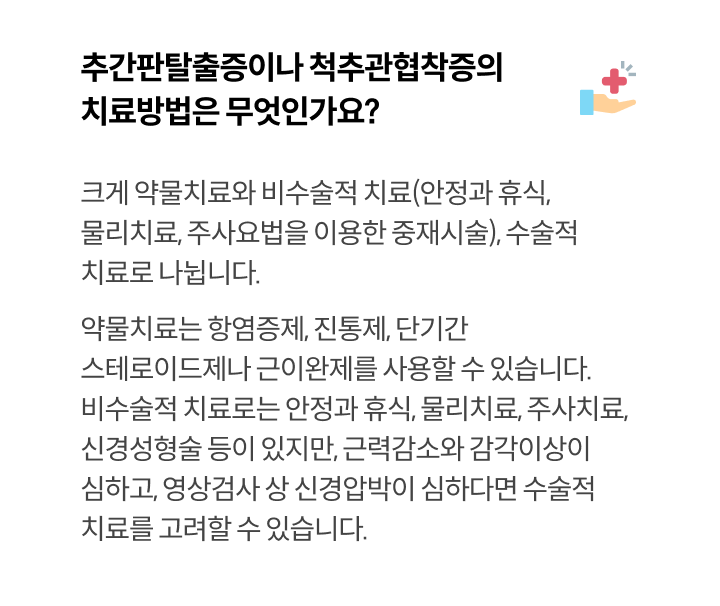 추간판탈출증이나 척추관협착증의 치료방법은 무엇인가요?

크게 약물치료와 비수술적 치료(안정과 휴식, 물리치료, 주사요법을 이용한 중재시술), 수술적 치료로 나뉩니다.

약물치료는 항염증제, 진통제, 단기간 스테로이드제나 근이완제를 사용할 수 있습니다. 비수술적 치료로는 안정과 휴식, 물리치료, 주사치료, 신경성형술 등이 있지만, 근력감소와 감각이상이 심하고, 영상검사 상 신경압박이 심하다면 수술적 치료를 고려할 수 있습니다.